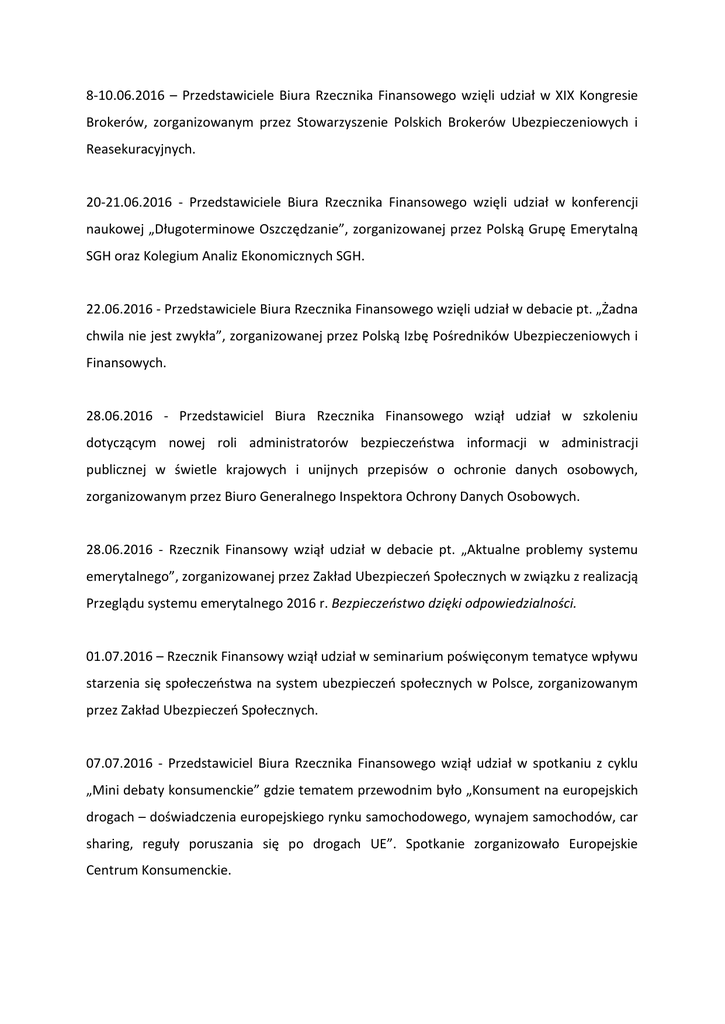 8-10.06.2016 – Przedstawiciele Biura Rzecznika Finansowego wzięli udział w XIX Kongresie Brokerów, zorganizowanym przez Stowarzyszenie Polskich Brokerów Ubezpieczeniowych i Reasekuracyjnych.

20-21.06.2016 - Przedstawiciele Biura Rzecznika Finansowego wzięli udział w konferencji naukowej „Długoterminowe Oszczędzanie", zorganizowanej przez Polską Grupę Emerytalną SGH oraz Kolegium Analiz Ekonomicznych SGH.

22.06.2016 - Przedstawiciele Biura Rzecznika Finansowego wzięli udział w debacie pt. „Żadna chwila nie jest zwykła", zorganizowanej przez Polską Izbę Pośredników Ubezpieczeniowych i Finansowych.

28.06.2016 - Przedstawiciel Biura Rzecznika Finansowego wziął udział w szkoleniu dotyczącym nowej roli administratorów bezpieczeństwa informacji w administracji publicznej w świetle krajowych i unijnych przepisów o ochronie danych osobowych, zorganizowanym przez Biuro Generalnego Inspektora Ochrony Danych Osobowych.

28.06.2016 - Rzecznik Finansowy wziął udział w debacie pt. „Aktualne problemy systemu emerytalnego", zorganizowanej przez Zakład Ubezpieczeń Społecznych w związku z realizacją Przeglądu systemu emerytalnego 2016 r. Bezpieczeństwo dzięki odpowiedzialności.

01.07.2016 – Rzecznik Finansowy wziął udział w seminarium poświęconym tematyce wpływu starzenia się społeczeństwa na system ubezpieczeń społecznych w Polsce, zorganizowanym przez Zakład Ubezpieczeń Społecznych.

07.07.2016 - Przedstawiciel Biura Rzecznika Finansowego wziął udział w spotkaniu z cyklu „Mini debaty konsumenckie" gdzie tematem przewodnim było „Konsument na europejskich drogach – doświadczenia europejskiego rynku samochodowego, wynajem samochodów, car sharing, reguły poruszania się po drogach UE". Spotkanie zorganizowało Europejskie Centrum Konsumenckie.